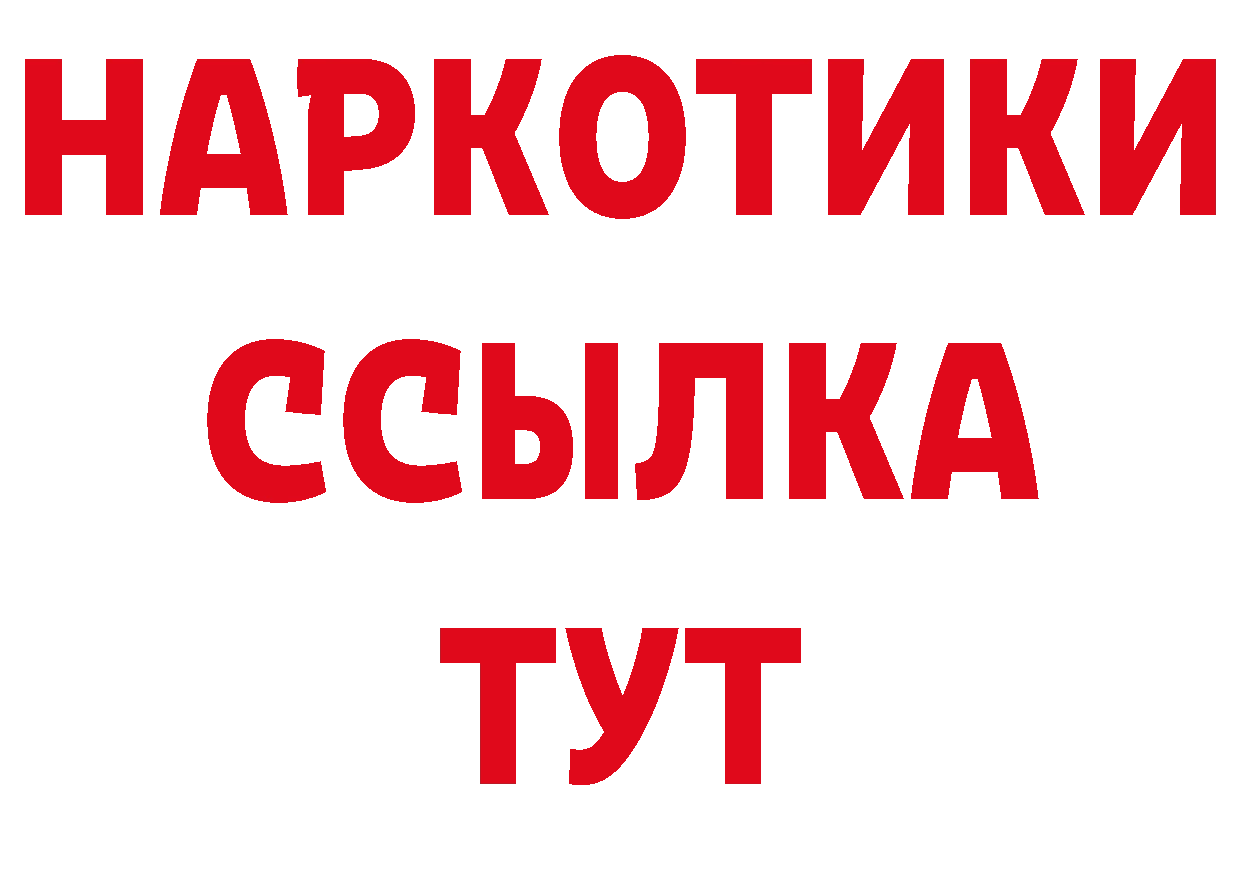 НАРКОТИКИ
ССЫЛКА
ТУТ